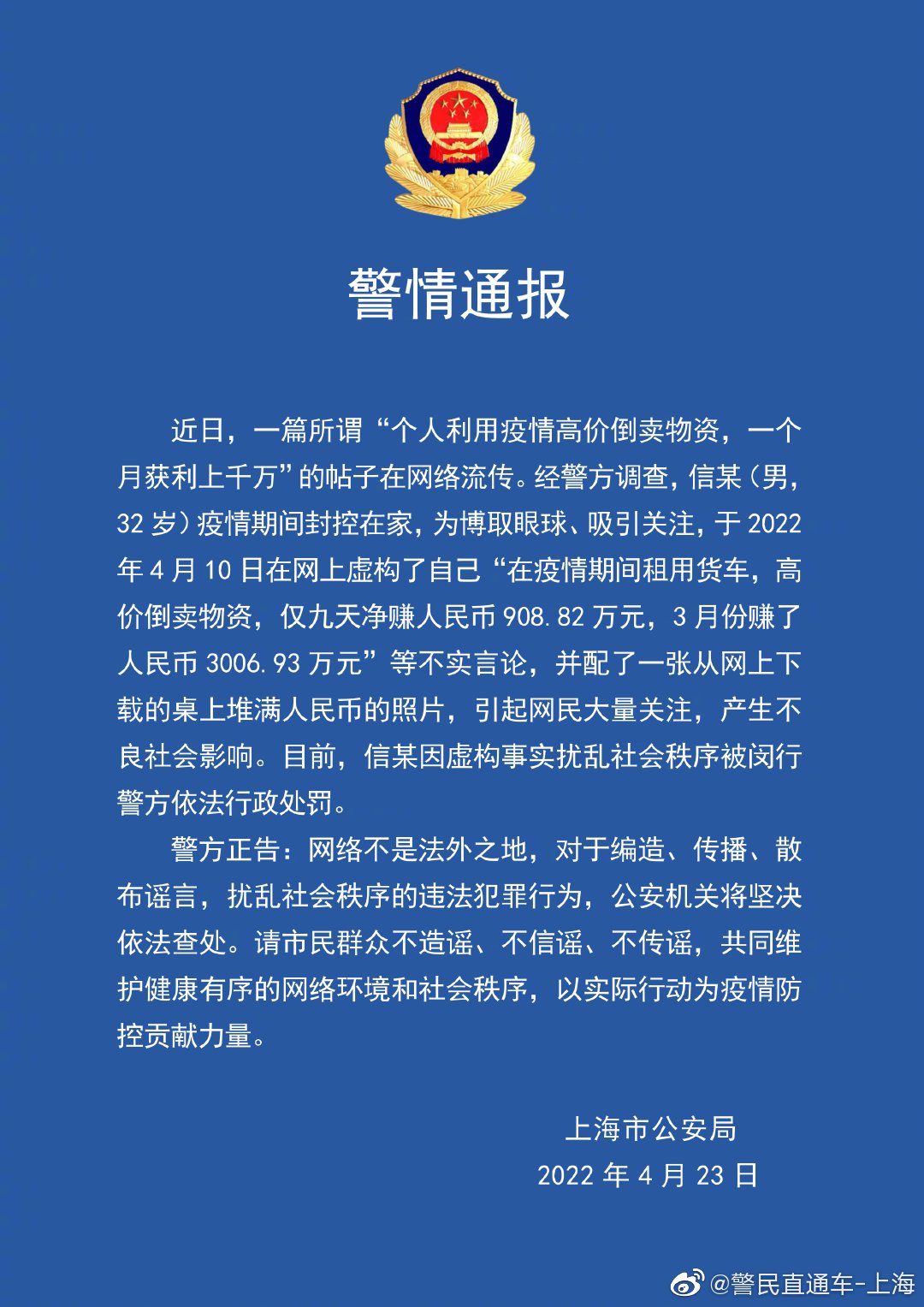 警情通报

近日，一篇所谓“个人利用疫情高价倒卖物资，一个月获利上千万”的帖子在网络流传。经警方调查，信某（男，32岁）疫情期间封控在家，为博取眼球、吸引关注，于2022年4月10日在网上虚构了自己“在疫情期间租用货车，高价倒卖物资，仅九天净赚人民币908.82万元，3月份赚了人民币3006.93万元”等不实言论，并配了一张从网上下载的桌上堆满人民币的照片，引起网民大量关注，产生不良社会影响。目前，信某因虚构事实扰乱社会秩序被闵行警方依法行政处罚。

警方正告：网络不是法外之地，对于编造、传播、散布谣言，扰乱社会秩序的违法犯罪行为，公安机关将坚决依法查处。请市民群众不造谣、不信谣、不传谣，共同维护健康有序的网络环境和社会秩序，以实际行动为疫情防控贡献力量。

上海市公安局
2022年4月23日

@警民直通车-上海